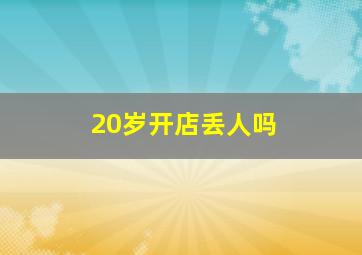 20岁开店丢人吗